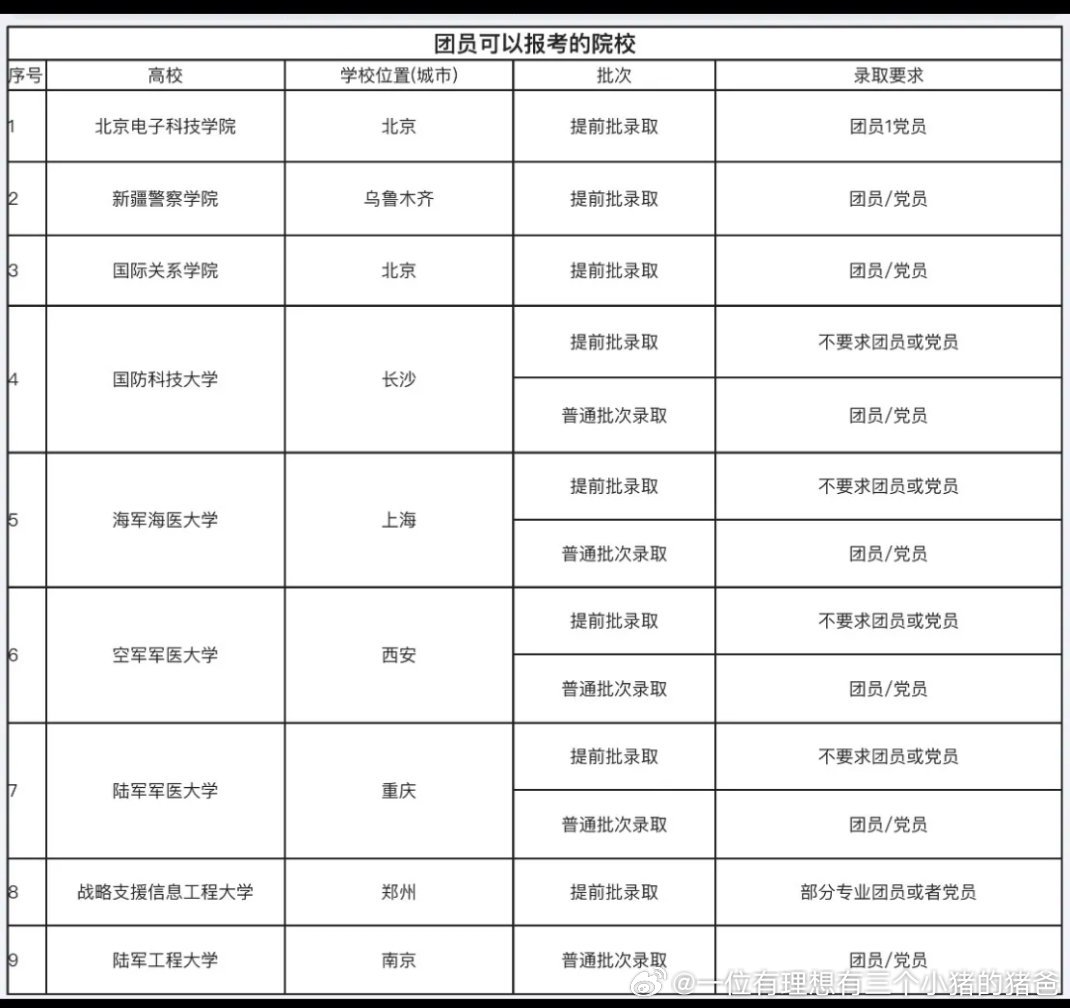 团员可以报考的院校

| 序号 | 高校 | 学校位置(城市) | 批次 | 录取要求 |
|---|---|---|---|---|
| 1 | 北京电子科技学院 | 北京 | 提前批录取 | 团员1党员 |
| 2 | 新疆警察学院 | 乌鲁木齐 | 提前批录取 | 团员/党员 |
| 3 | 国际关系学院 | 北京 | 提前批录取 | 团员/党员 |
| 4 | 国防科技大学 | 长沙 | 提前批录取 | 不要求团员或党员 |
| | | | 普通批次录取 | 团员/党员 |
| 5 | 海军海医大学 | 上海 | 提前批录取 | 不要求团员或党员 |
| | | | 普通批次录取 | 团员/党员 |
| 6 | 空军军医大学 | 西安 | 提前批录取 | 不要求团员或党员 |
| | | | 普通批次录取 | 团员/党员 |
| 7 | 陆军军医大学 | 重庆 | 提前批录取 | 不要求团员或党员 |
| | | | 普通批次录取 | 团员/党员 |
| 8 | 战略支援信息工程大学 | 郑州 | 提前批录取 | 部分专业团员或者党员 |
| 9 | 陆军工程大学 | 南京 | 普通批次录取 | 团员/党员 |

@一位有理想有三个小猪的猪爸